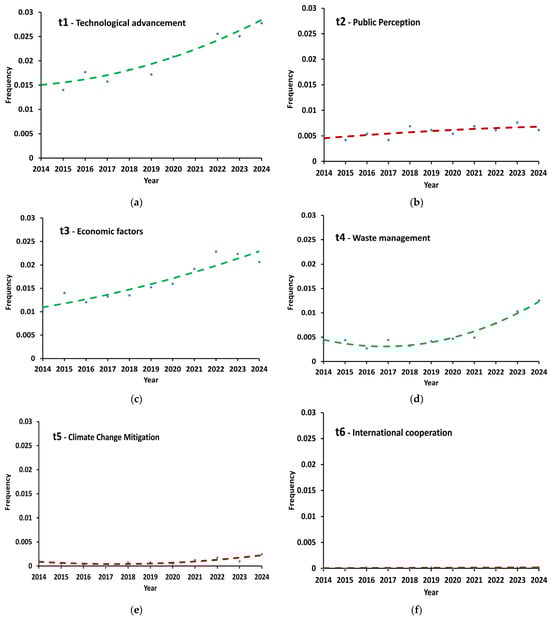 t1 - Technological advancement

Frequency

0.03
0.025
0.02
0.015
0.01
0.005
0

2014 2015 2016 2017 2018 2019 2020 2021 2022 2023 2024

Year

(a)

t2 - Public Perception

Frequency

0.03
0.025
0.02
0.015
0.01
0.005
0

2014 2015 2016 2017 2018 2019 2020 2021 2022 2023 2024

Year

(b)

t3 - Economic factors

Frequency

0.03
0.025
0.02
0.015
0.01
0.005
0

2014 2015 2016 2017 2018 2019 2020 2021 2022 2023 2024

Year

(c)

t4 - Waste management

Frequency

0.03
0.025
0.02
0.015
0.01
0.005
0

2014 2015 2016 2017 2018 2019 2020 2021 2022 2023 2024

Year

(d)

t5 - Climate Change Mitigation

Frequency

0.03
0.025
0.02
0.015
0.01
0.005
0

2014 2015 2016 2017 2018 2019 2020 2021 2022 2023 2024

Year

(e)

t6 - International cooperation

Frequency

0.03
0.025
0.02
0.015
0.01
0.005
0

2014 2015 2016 2017 2018 2019 2020 2021 2022 2023 2024

Year

(f)